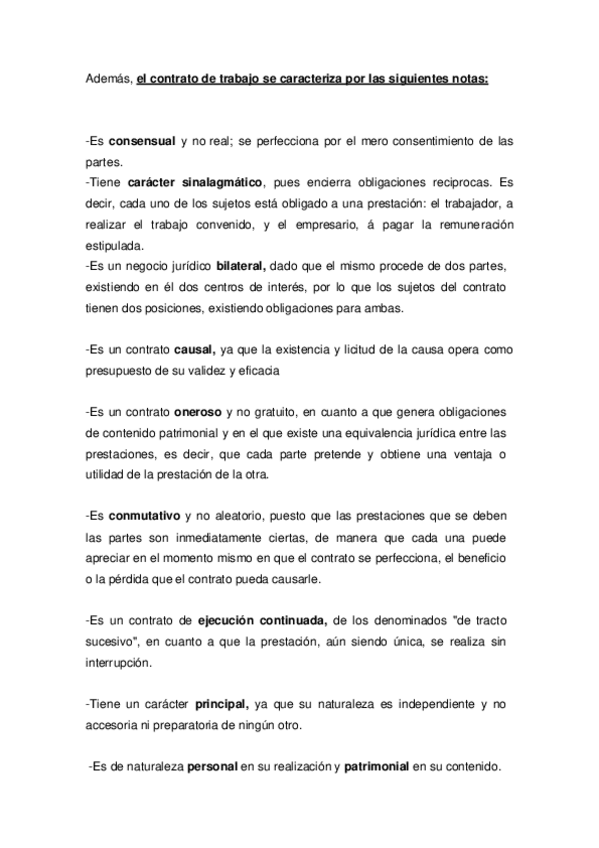 Además, el contrato de trabajo se caracteriza por las siguientes notas:

-Es consensual y no real; se perfecciona por el mero consentimiento de las partes.
-Tiene carácter sinalagmático, pues encierra obligaciones reciprocas. Es decir, cada uno de los sujetos está obligado a una prestación: el trabajador, a realizar el trabajo convenido, y el empresario, á pagar la remuneración estipulada.
-Es un negocio jurídico bilateral, dado que el mismo procede de dos partes, existiendo en él dos centros de interés, por lo que los sujetos del contrato tienen dos posiciones, existiendo obligaciones para ambas.

-Es un contrato causal, ya que la existencia y licitud de la causa opera como presupuesto de su validez y eficacia

-Es un contrato oneroso y no gratuito, en cuanto a que genera obligaciones de contenido patrimonial y en el que existe una equivalencia jurídica entre las prestaciones, es decir, que cada parte pretende y obtiene una ventaja o utilidad de la prestación de la otra.

-Es conmutativo y no aleatorio, puesto que las prestaciones que se deben las partes son inmediatamente ciertas, de manera que cada una puede apreciar en el momento mismo en que el contrato se perfecciona, el beneficio o la pérdida que el contrato pueda causarle.

-Es un contrato de ejecución continuada, de los denominados "de tracto sucesivo", en cuanto a que la prestación, aún siendo única, se realiza sin interrupción.

-Tiene un carácter principal, ya que su naturaleza es independiente y no accesoria ni preparatoria de ningún otro.

-Es de naturaleza personal en su realización y patrimonial en su contenido.